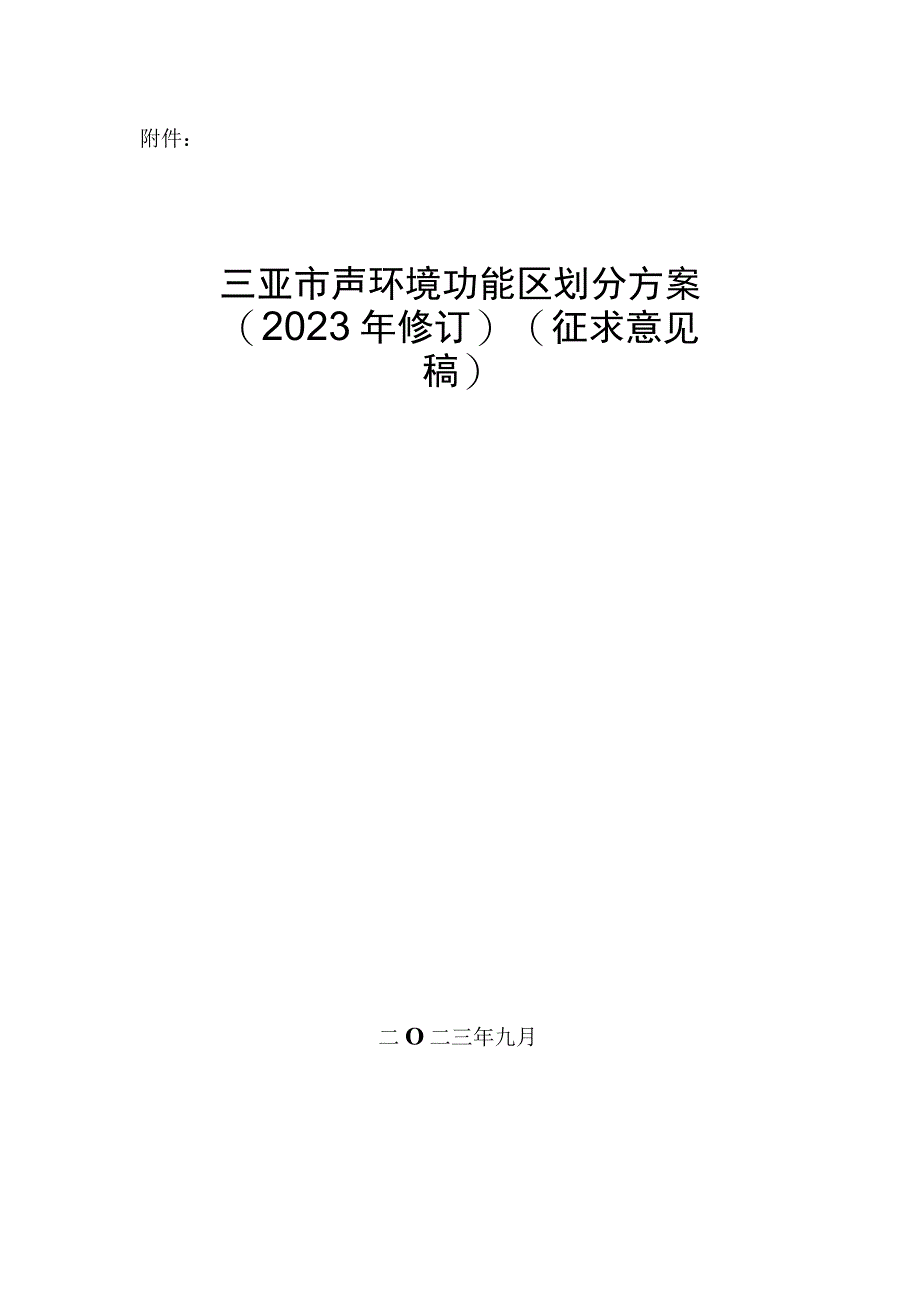 附件：

三亚市声环境功能区划分方案（2023年修订）（征求意见稿）

二O二三年九月